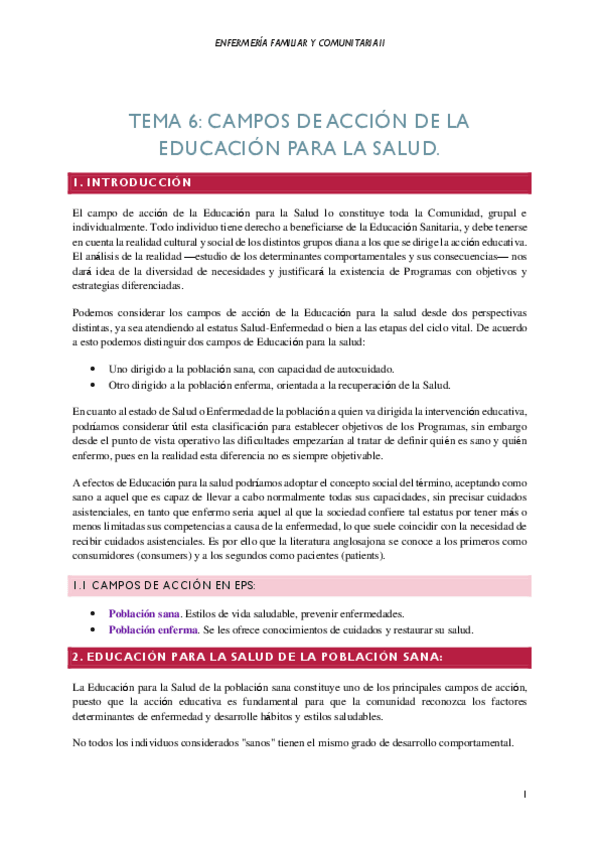 ENFERMERÍA FAMILIAR Y COMUNITARIA II

TEMA 6: CAMPOS DE ACCIÓN DE LA EDUCACIÓN PARA LA SALUD.

1. INTRODUCCIÓN

El campo de acción de la Educación para la Salud lo constituye toda la Comunidad, grupal e individualmente. Todo individuo tiene derecho a beneficiarse de la Educación Sanitaria, y debe tenerse en cuenta la realidad cultural y social de los distintos grupos diana a los que se dirige la acción educativa. El análisis de la realidad —estudio de los determinantes comportamentales y sus consecuencias— nos dará idea de la diversidad de necesidades y justificará la existencia de Programas con objetivos y estrategias diferenciadas.

Podemos considerar los campos de acción de la Educación para la salud desde dos perspectivas distintas, ya sea atendiendo al estatus Salud-Enfermedad o bien a las etapas del ciclo vital. De acuerdo a esto podemos distinguir dos campos de Educación para la salud:

• Uno dirigido a la población sana, con capacidad de autocuidado.
• Otro dirigido a la población enferma, orientada a la recuperación de la Salud.

En cuanto al estado de Salud o Enfermedad de la población a quien va dirigida la intervención educativa, podríamos considerar útil esta clasificación para establecer objetivos de los Programas, sin embargo desde el punto de vista operativo las dificultades empezarían al tratar de definir quién es sano y quién enfermo, pues en la realidad esta diferencia no es siempre objetivable.

A efectos de Educación para la salud podríamos adoptar el concepto social del término, aceptando como sano a aquel que es capaz de llevar a cabo normalmente todas sus capacidades, sin precisar cuidados asistenciales, en tanto que enfermo sería aquel al que la sociedad confiere tal estatus por tener más o menos limitadas sus competencias a causa de la enfermedad, lo que suele coincidir con la necesidad de recibir cuidados asistenciales. Es por ello que la literatura anglosajona se conoce a los primeros como consumidores (consumers) y a los segundos como pacientes (patients).

1.1 CAMPOS DE ACCIÓN EN EPS:

• Población sana. Estilos de vida saludable, prevenir enfermedades.
• Población enferma. Se les ofrece conocimientos de cuidados y restaurar su salud.

2. EDUCACIÓN PARA LA SALUD DE LA POBLACIÓN SANA:

La Educación para la Salud de la población sana constituye uno de los principales campos de acción, puesto que la acción educativa es fundamental para que la comunidad reconozca los factores determinantes de enfermedad y desarrolle hábitos y estilos saludables.

No todos los individuos considerados "sanos" tienen el mismo grado de desarrollo comportamental.

1